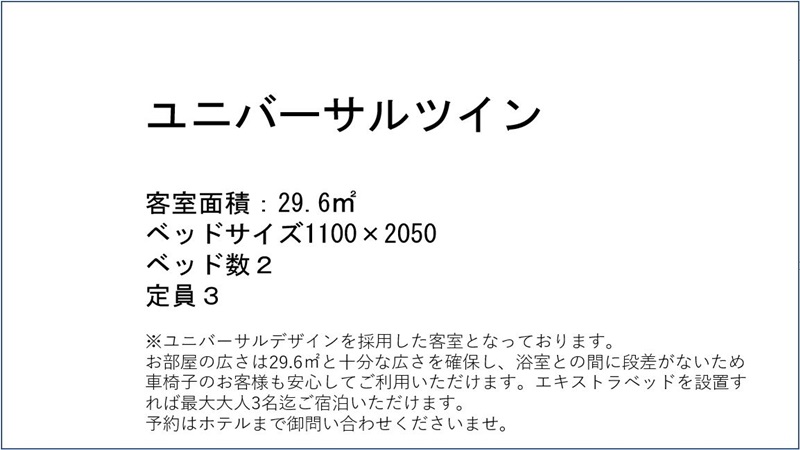 ユニバーサルツイン

客室面積：29.6㎡
ベッドサイズ1100×2050
ベッド数２
定員３

※ユニバーサルデザインを採用した客室となっております。
お部屋の広さは29.6㎡と十分な広さを確保し、浴室との間に段差がないため車椅子のお客様も安心してご利用いただけます。エキストラベッドを設置すれば最大大人3名迄ご宿泊いただけます。
予約はホテルまで御問い合わせくださいませ。